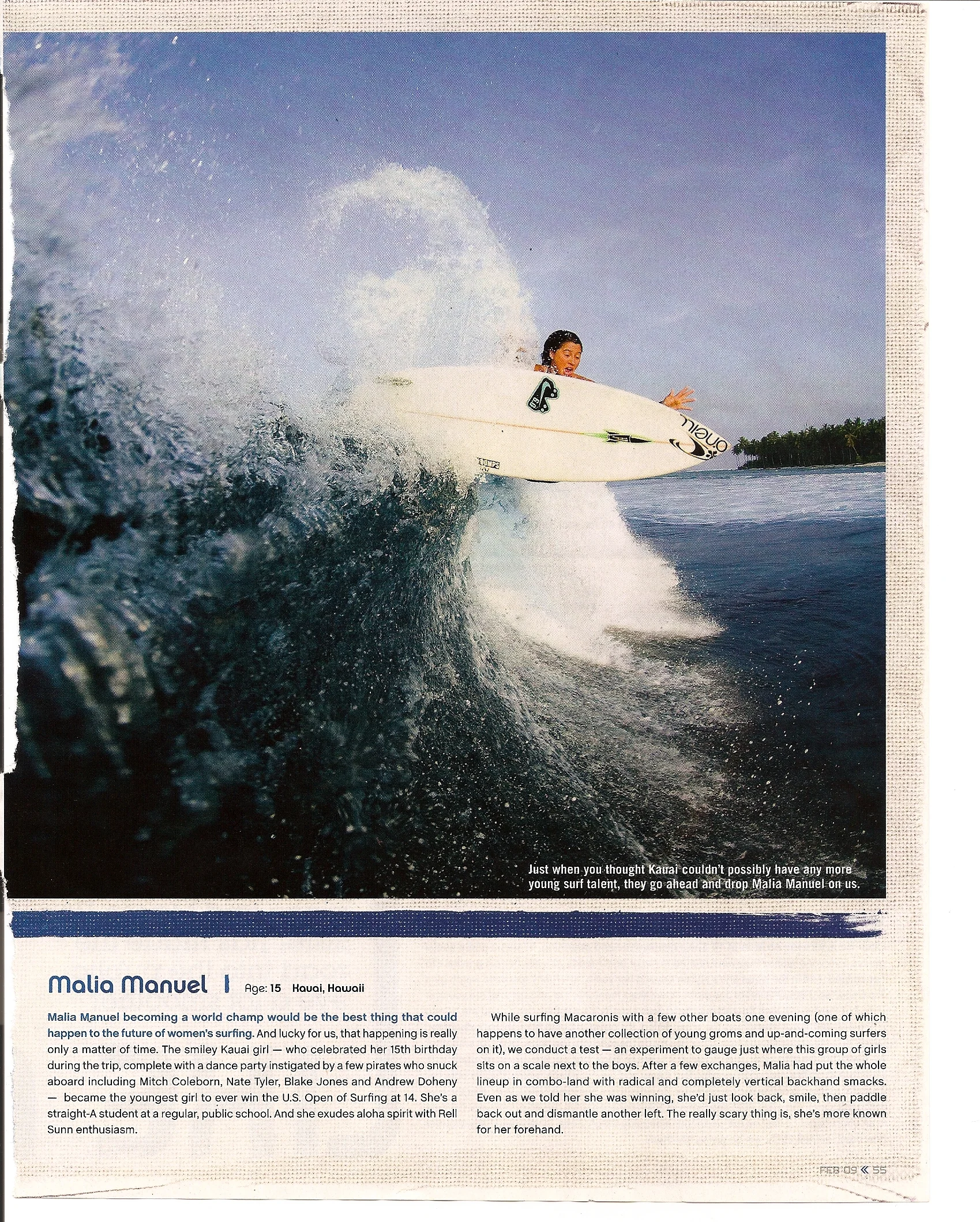 Just when you thought Kauai couldn't possibly have any more young surf talent, they go ahead and drop Malia Manuel on us.

Malia Manuel | Age: 15 Kauai, Hawaii

Malia Manuel becoming a world champ would be the best thing that could happen to the future of women's surfing. And lucky for us, that happening is really only a matter of time. The smiley Kauai girl — who celebrated her 15th birthday during the trip, complete with a dance party instigated by a few pirates who snuck aboard including Mitch Coleborn, Nate Tyler, Blake Jones and Andrew Doheny — became the youngest girl to ever win the U.S. Open of Surfing at 14. She's a straight-A student at a regular, public school. And she exudes aloha spirit with Rell Sunn enthusiasm.

While surfing Macaronis with a few other boats one evening (one of which happens to have another collection of young groms and up-and-coming surfers on it), we conduct a test — an experiment to gauge just where this group of girls sits on a scale next to the boys. After a few exchanges, Malia had put the whole lineup in combo-land with radical and completely vertical backhand smacks. Even as we told her she was winning, she'd just look back, smile, then paddle back out and dismantle another left. The really scary thing is, she's more known for her forehand.

FEB 09 « 55